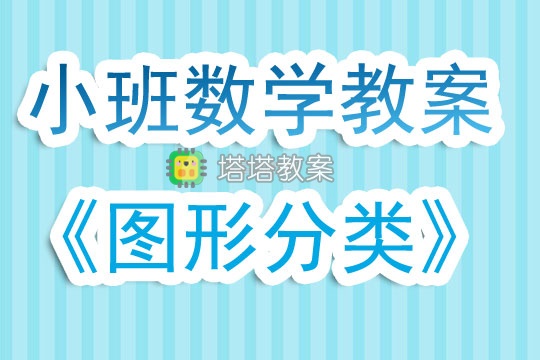 小班数学教案

塔塔教案

《图形分类》